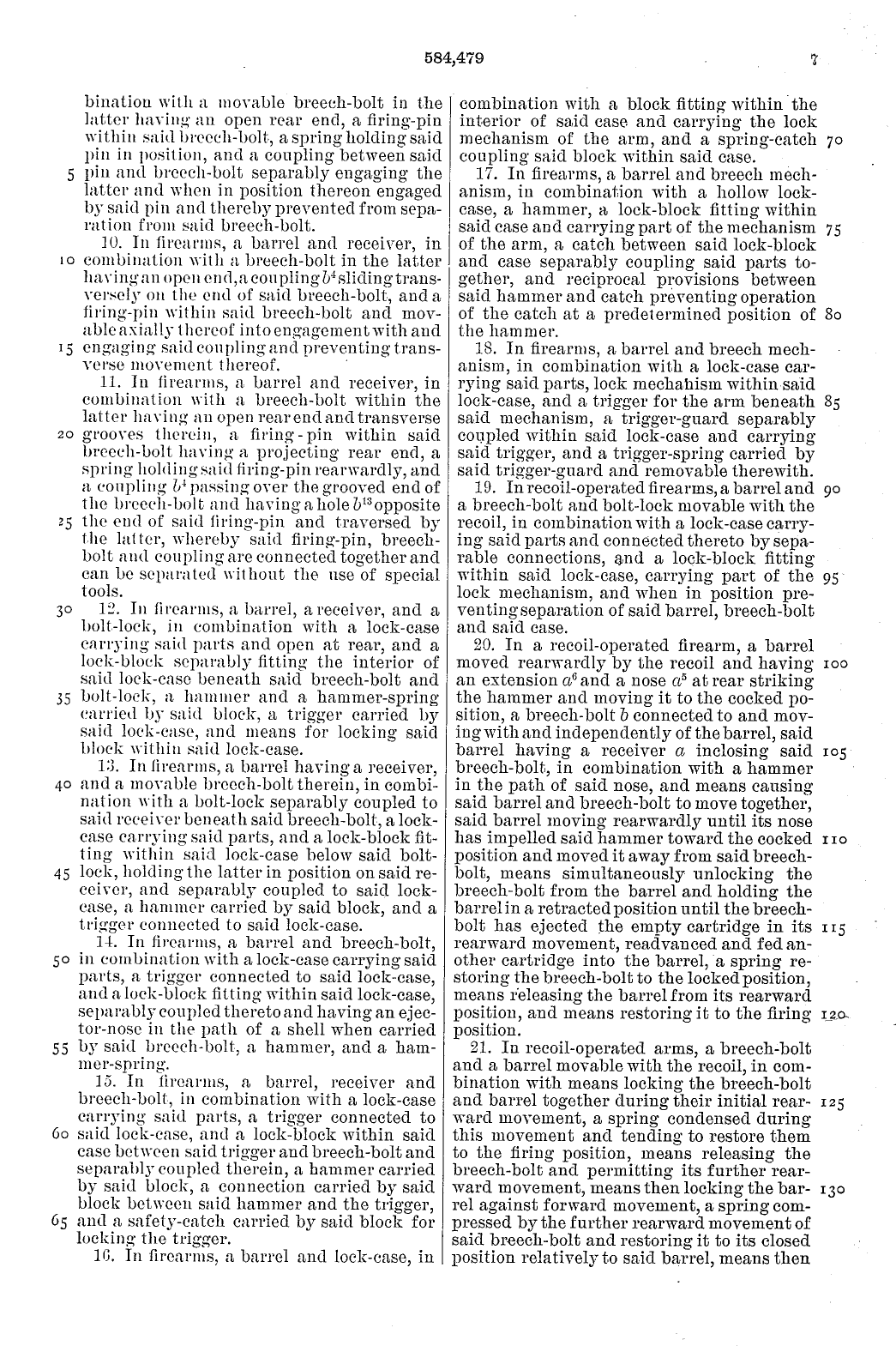 584,479 7

bination with a movable breech-bolt in the latter having an open rear end, a firing-pin within said breech-bolt, a spring holding said pin in position, and a coupling between said 5 pin and breech-bolt separably engaging the latter and when in position thereon engaged by said pin and thereby prevented from separation from said breech-bolt.

10. In firearms, a barrel and receiver, in 10 combination with a breech-bolt in the latter having an open end, a coupling $b^4$ sliding transversely on the end of said breech-bolt, and a firing-pin within said breech-bolt and movable axially thereof into engagement with and 15 engaging said coupling and preventing transverse movement thereof.

11. In firearms, a barrel and receiver, in combination with a breech-bolt within the latter having an open rear end and transverse 20 grooves therein, a firing-pin within said breech-bolt having a projecting rear end, a spring holding said firing-pin rearwardly, and a coupling $b^4$ passing over the grooved end of the breech-bolt and having a hole $b^{13}$ opposite 25 the end of said firing-pin and traversed by the latter, whereby said firing-pin, breech-bolt and coupling are connected together and can be separated without the use of special tools.

30 12. In firearms, a barrel, a receiver, and a bolt-lock, in combination with a lock-case carrying said parts and open at rear, and a lock-block separably fitting the interior of said lock-case beneath said breech-bolt and 35 bolt-lock, a hammer and a hammer-spring carried by said block, a trigger carried by said lock-case, and means for locking said block within said lock-case.

13. In firearms, a barrel having a receiver, 40 and a movable breech-bolt therein, in combination with a bolt-lock separably coupled to said receiver beneath said breech-bolt, a lock-case carrying said parts, and a lock-block fitting within said lock-case below said bolt-45 lock, holding the latter in position on said receiver, and separably coupled to said lock-case, a hammer carried by said block, and a trigger connected to said lock-case.

14. In firearms, a barrel and breech-bolt, 50 in combination with a lock-case carrying said parts, a trigger connected to said lock-case, and a lock-block fitting within said lock-case, separably coupled thereto and having an ejector-nose in the path of a shell when carried 55 by said breech-bolt, a hammer, and a hammer-spring.

15. In firearms, a barrel, receiver and breech-bolt, in combination with a lock-case carrying said parts, a trigger connected to 60 said lock-case, and a lock-block within said case between said trigger and breech-bolt and separably coupled therein, a hammer carried by said block, a connection carried by said block between said hammer and the trigger, 65 and a safety-catch carried by said block for locking the trigger.

16. In firearms, a barrel and lock-case, in combination with a block fitting within the interior of said case and carrying the lock mechanism of the arm, and a spring-catch 70 coupling said block within said case.

17. In firearms, a barrel and breech mechanism, in combination with a hollow lock-case, a hammer, a lock-block fitting within said case and carrying part of the mechanism 75 of the arm, a catch between said lock-block and case separably coupling said parts together, and reciprocal provisions between said hammer and catch preventing operation of the catch at a predetermined position of 80 the hammer.

18. In firearms, a barrel and breech mechanism, in combination with a lock-case carrying said parts, lock mechanism within said lock-case, and a trigger for the arm beneath 85 said mechanism, a trigger-guard separably coupled within said lock-case and carrying said trigger, and a trigger-spring carried by said trigger-guard and removable therewith.

19. In recoil-operated firearms, a barrel and 90 a breech-bolt and bolt-lock movable with the recoil, in combination with a lock-case carrying said parts and connected thereto by separable connections, and a lock-block fitting within said lock-case, carrying part of the 95 lock mechanism, and when in position preventing separation of said barrel, breech-bolt and said case.

20. In a recoil-operated firearm, a barrel moved rearwardly by the recoil and having 100 an extension $a^6$ and a nose $a^5$ at rear striking the hammer and moving it to the cocked position, a breech-bolt $b$ connected to and moving with and independently of the barrel, said barrel having a receiver $a$ inclosing said 105 breech-bolt, in combination with a hammer in the path of said nose, and means causing said barrel and breech-bolt to move together, said barrel moving rearwardly until its nose has impelled said hammer toward the cocked 110 position and moved it away from said breech-bolt, means simultaneously unlocking the breech-bolt from the barrel and holding the barrel in a retracted position until the breech-bolt has ejected the empty cartridge in its 115 rearward movement, readvanced and fed another cartridge into the barrel, a spring restoring the breech-bolt to the locked position, means releasing the barrel from its rearward position, and means restoring it to the firing 120 position.

21. In recoil-operated arms, a breech-bolt and a barrel movable with the recoil, in combination with means locking the breech-bolt and barrel together during their initial rear- 125 ward movement, a spring condensed during this movement and tending to restore them to the firing position, means releasing the breech-bolt and permitting its further rearward movement, means then locking the bar- 130 rel against forward movement, a spring compressed by the further rearward movement of said breech-bolt and restoring it to its closed position relatively to said barrel, means then